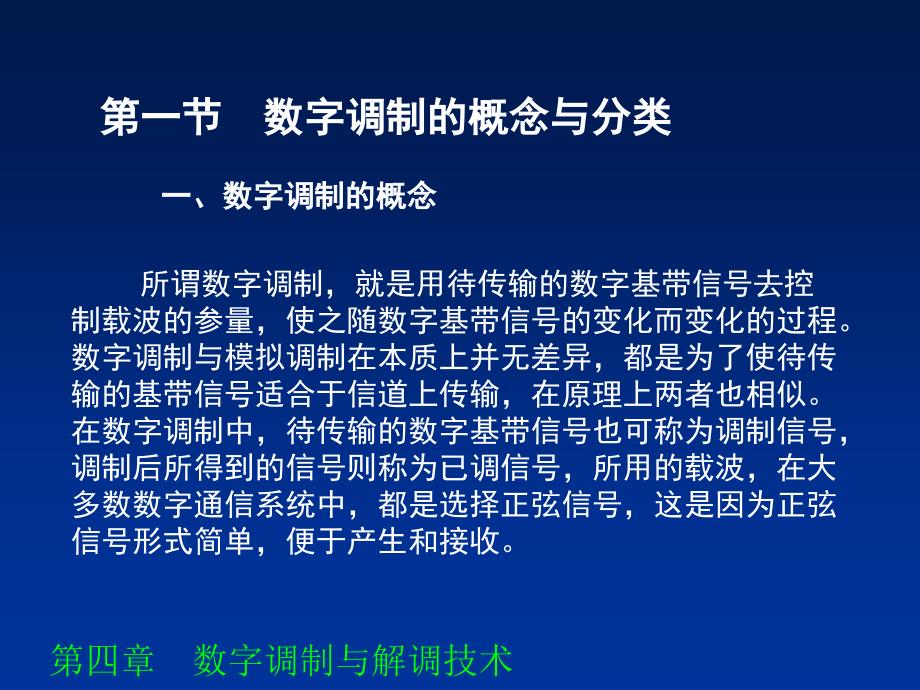 第一节　数字调制的概念与分类

一、数字调制的概念

所谓数字调制，就是用待传输的数字基带信号去控制载波的参量，使之随数字基带信号的变化而变化的过程。数字调制与模拟调制在本质上并无差异，都是为了使待传输的基带信号适合于信道上传输，在原理上两者也相似。在数字调制中，待传输的数字基带信号也可称为调制信号，调制后所得到的信号则称为已调信号，所用的载波，在大多数数字通信系统中，都是选择正弦信号，这是因为正弦信号形式简单，便于产生和接收。

第四章　数字调制与解调技术